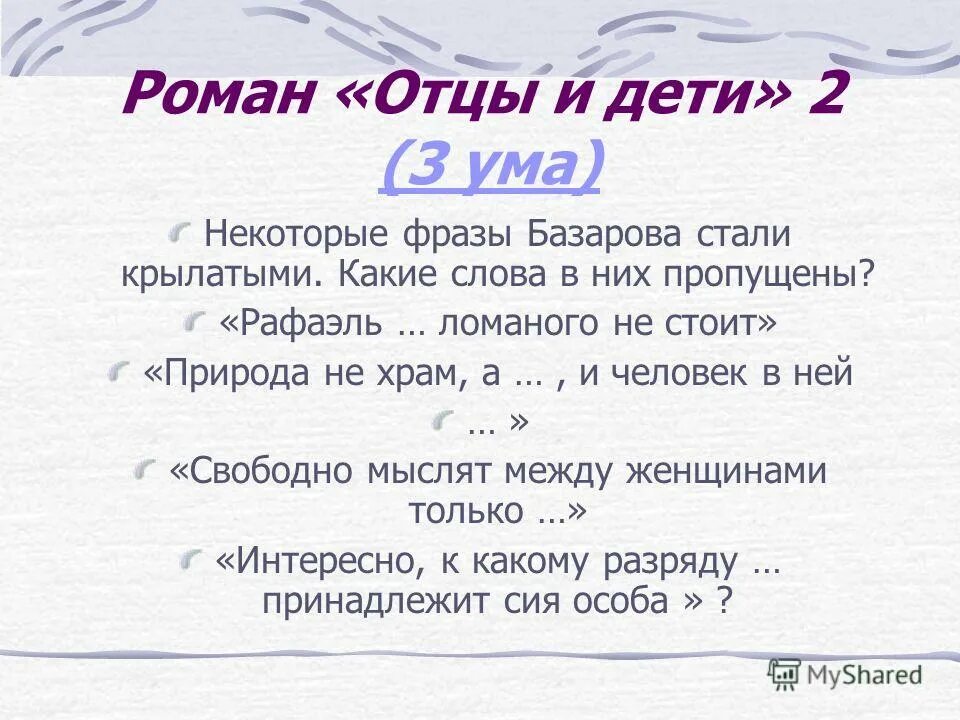 Роман «Отцы и дети» 2 (3 ума)

Некоторые фразы Базарова стали крылатыми. Какие слова в них пропущены?

«Рафаэль … ломаного не стоит»

«Природа не храм, а … , и человек в ней

… »

«Свободно мыслят между женщинами только …»

«Интересно, к какому разряду … принадлежит сия особа » ?

MyShared